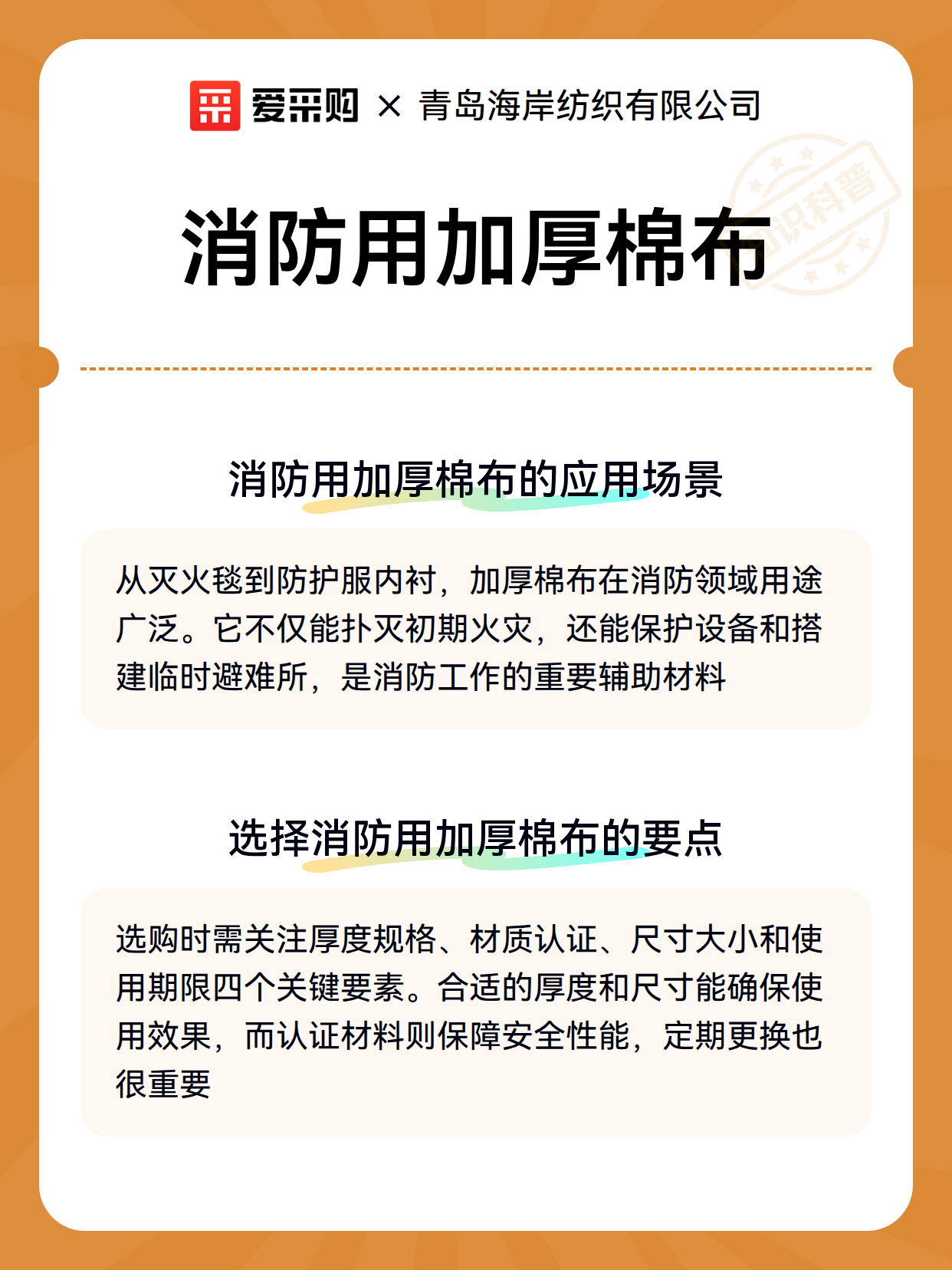 爱采购 × 青岛海岸纺织有限公司

知识科普

消防用加厚棉布

消防用加厚棉布的应用场景

从灭火毯到防护服内衬，加厚棉布在消防领域用途广泛。它不仅能扑灭初期火灾，还能保护设备和搭建临时避难所，是消防工作的重要辅助材料

选择消防用加厚棉布的要点

选购时需关注厚度规格、材质认证、尺寸大小和使用期限四个关键要素。合适的厚度和尺寸能确保使用效果，而认证材料则保障安全性能，定期更换也很重要